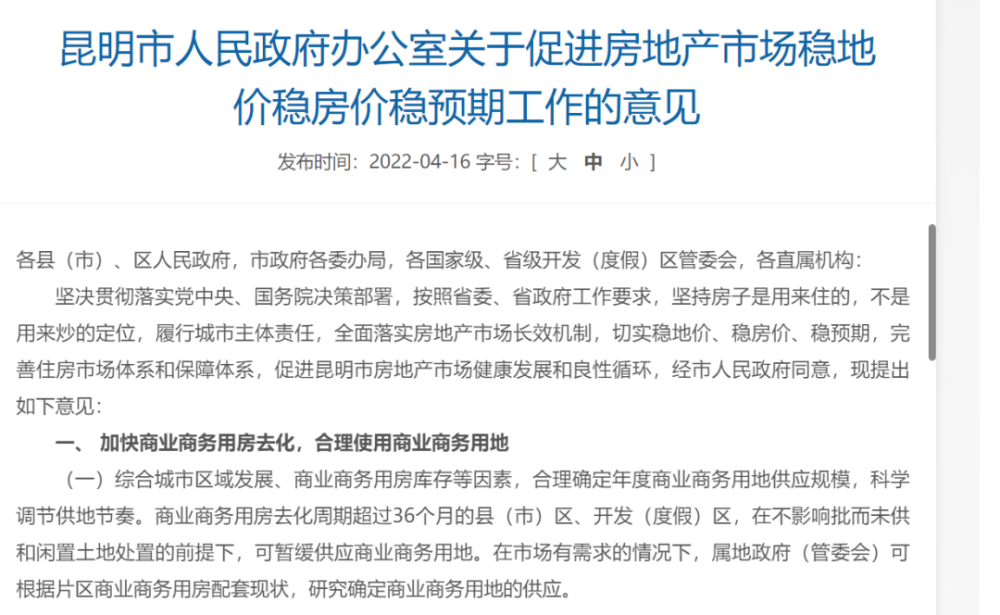 昆明市人民政府办公室关于促进房地产市场稳地价稳房价稳预期工作的意见

发布时间：2022-04-16 字号：[ 大 中 小 ]

各县（市）、区人民政府，市政府各委办局，各国家级、省级开发（度假）区管委会，各直属机构：

坚决贯彻落实党中央、国务院决策部署，按照省委、省政府工作要求，坚持房子是用来住的，不是用来炒的定位，履行城市主体责任，全面落实房地产市场长效机制，切实稳地价、稳房价、稳预期，完善住房市场体系和保障体系，促进昆明市房地产市场健康发展和良性循环，经市人民政府同意，现提出如下意见：

一、 加快商业商务用房去化，合理使用商业商务用地

（一）综合城市区域发展、商业商务用房库存等因素，合理确定年度商业商务用地供应规模，科学调节供地节奏。商业商务用房去化周期超过36个月的县（市）区、开发（度假）区，在不影响批而未供和闲置土地处置的前提下，可暂缓供应商业商务用地。在市场有需求的情况下，属地政府（管委会）可根据片区商业商务用房配套现状，研究确定商业商务用地的供应。